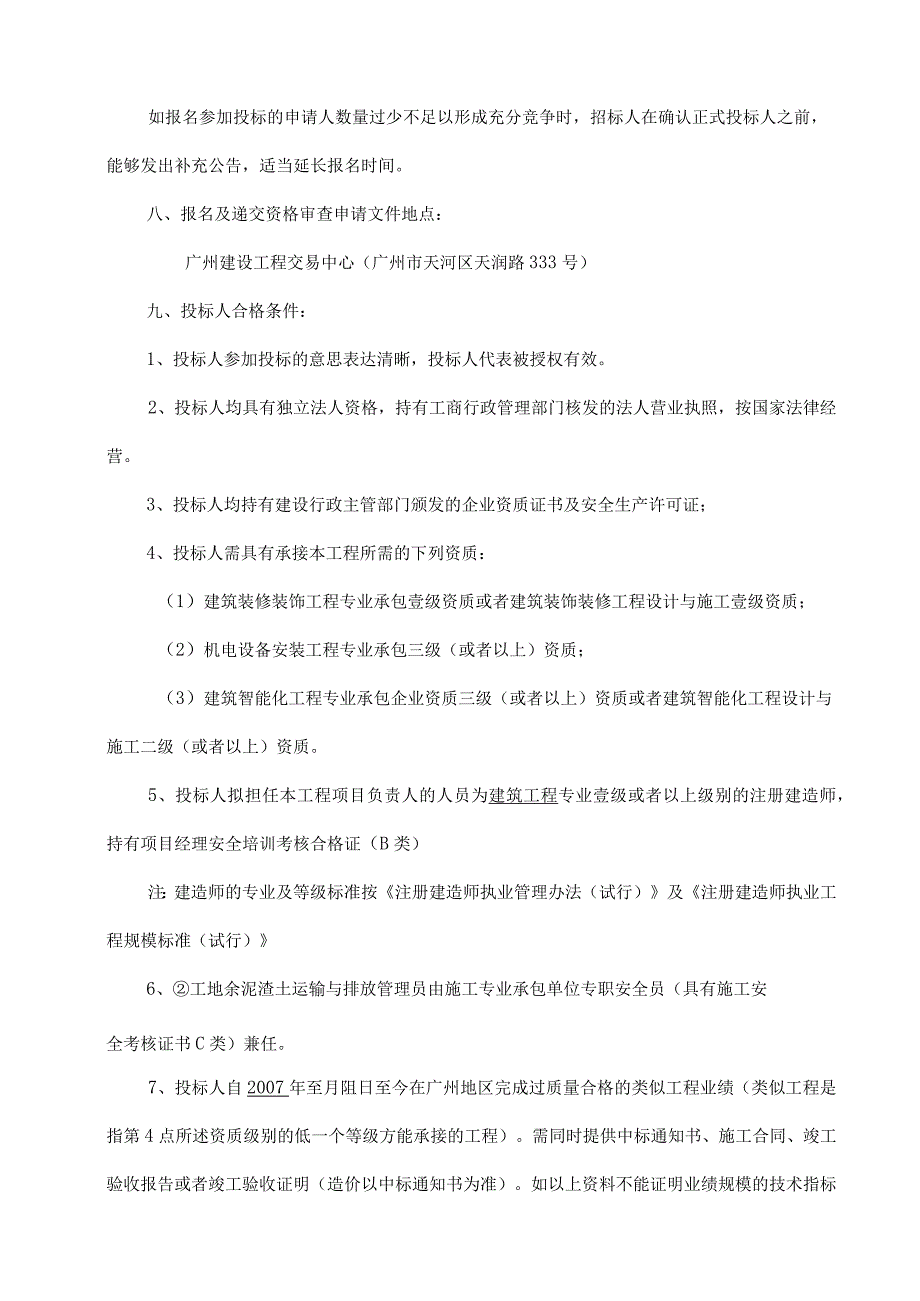 如报名参加投标的申请人数量过少不足以形成充分竞争时，招标人在确认正式投标人之前，能够发出补充公告，适当延长报名时间。

八、报名及递交资格审查申请文件地点：

广州建设工程交易中心（广州市天河区天润路333号）

九、投标人合格条件：

1、投标人参加投标的意思表达清晰，投标人代表被授权有效。

2、投标人均具有独立法人资格，持有工商行政管理部门核发的法人营业执照，按国家法律经营。

3、投标人均持有建设行政主管部门颁发的企业资质证书及安全生产许可证；

4、投标人需具有承接本工程所需的下列资质：

（1）建筑装修装饰工程专业承包壹级资质或者建筑装饰装修工程设计与施工壹级资质；

（2）机电设备安装工程专业承包三级（或者以上）资质；

（3）建筑智能化工程专业承包企业资质三级（或者以上）资质或者建筑智能化工程设计与施工二级（或者以上）资质。

5、投标人拟担任本工程项目负责人的人员为建筑工程专业壹级或者以上级别的注册建造师，持有项目经理安全培训考核合格证（B类）

注：建造师的专业及等级标准按《注册建造师执业管理办法（试行）》及《注册建造师执业工程规模标准（试行）》

6、②工地余泥渣土运输与排放管理员由施工专业承包单位专职安全员（具有施工安全考核证书C类）兼任。

7、投标人自2007年至月阻日至今在广州地区完成过质量合格的类似工程业绩（类似工程是指第4点所述资质级别的低一个等级方能承接的工程）。需同时提供中标通知书、施工合同、竣工验收报告或者竣工验收证明（造价以中标通知书为准）。如以上资料不能证明业绩规模的技术指标